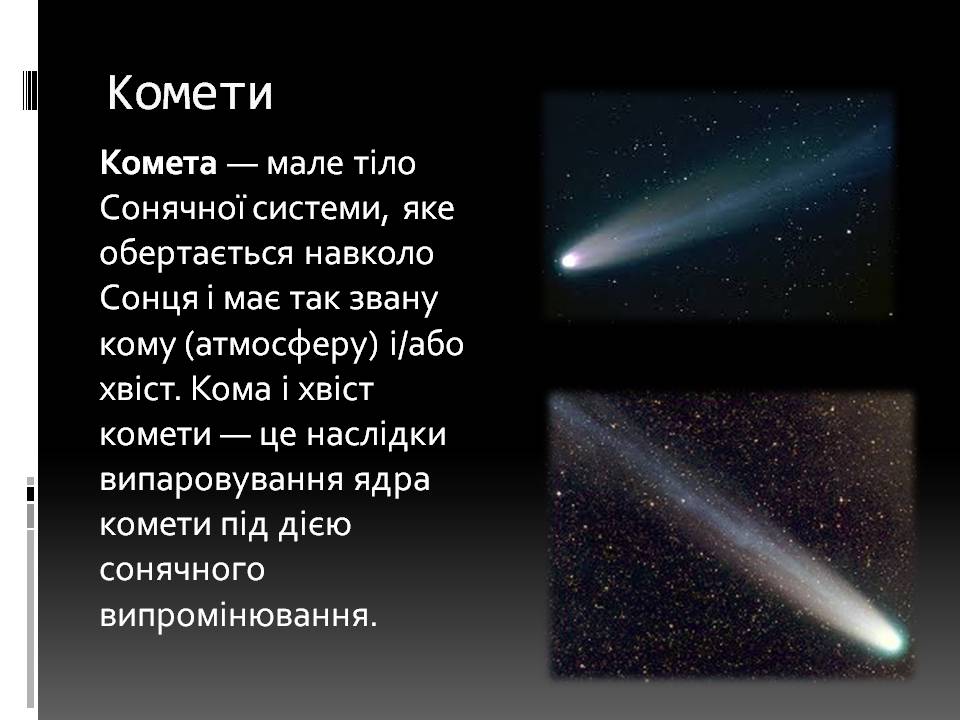 Комети

Комета — мале тіло Сонячної системи, яке обертається навколо Сонця і має так звану кому (атмосферу) і/або хвіст. Кома і хвіст комети — це наслідки випаровування ядра комети під дією сонячного випромінювання.